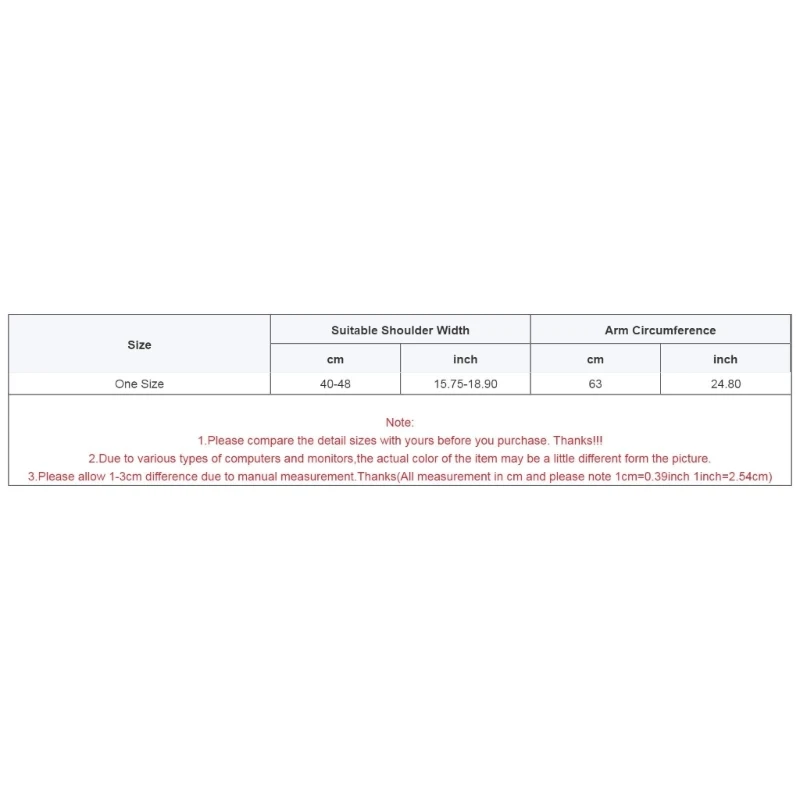 | Size | Suitable Shoulder Width | | Arm Circumference | |
|---|---|---|---|---|
| | cm | inch | cm | inch |
| One Size | 40-48 | 15.75-18.90 | 63 | 24.80 |

Note:
1.Please compare the detail sizes with yours before you purchase. Thanks!!!
2.Due to various types of computers and monitors,the actual color of the item may be a little different form the picture.
3.Please allow 1-3cm difference due to manual measurement.Thanks(All measurement in cm and please note 1cm=0.39inch 1inch=2.54cm)